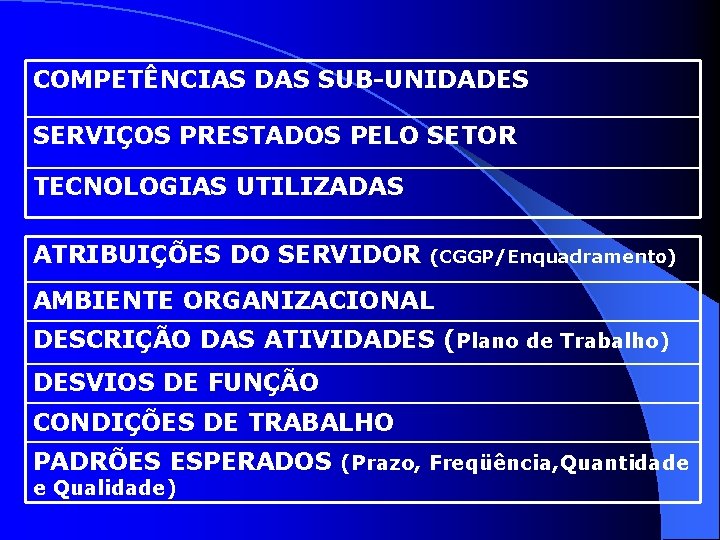 COMPETÊNCIAS DAS SUB-UNIDADES

SERVIÇOS PRESTADOS PELO SETOR

TECNOLOGIAS UTILIZADAS

ATRIBUIÇÕES DO SERVIDOR (CGGP/Enquadramento)

AMBIENTE ORGANIZACIONAL

DESCRIÇÃO DAS ATIVIDADES (Plano de Trabalho)

DESVIOS DE FUNÇÃO

CONDIÇÕES DE TRABALHO

PADRÕES ESPERADOS (Prazo, Freqüência,Quantidade e Qualidade)